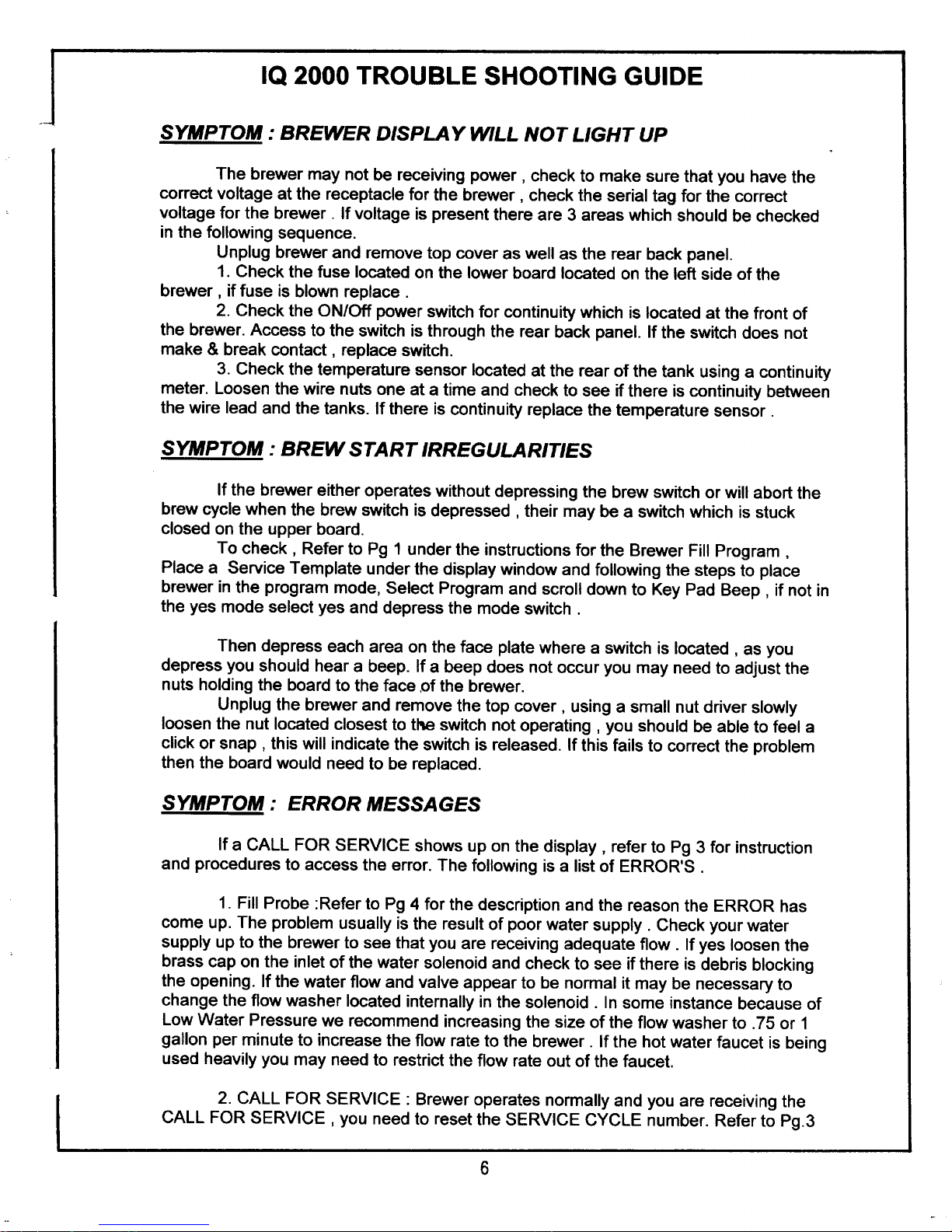 IQ 2000 TROUBLE SHOOTING GUIDE

SYMPTOM : BREWER DISPLAY WILL NOT LIGHT UP

The brewer may not be receiving power , check to make sure that you have the correct voltage at the receptacle for the brewer , check the serial tag for the correct voltage for the brewer . If voltage is present there are 3 areas which should be checked in the following sequence.

Unplug brewer and remove top cover as well as the rear back panel.

1. Check the fuse located on the lower board located on the left side of the brewer , if fuse is blown replace .

2. Check the ON/Off power switch for continuity which is located at the front of the brewer. Access to the switch is through the rear back panel. If the switch does not make & break contact , replace switch.

3. Check the temperature sensor located at the rear of the tank using a continuity meter. Loosen the wire nuts one at a time and check to see if there is continuity between the wire lead and the tanks. If there is continuity replace the temperature sensor .

SYMPTOM : BREW START IRREGULARITIES

If the brewer either operates without depressing the brew switch or will abort the brew cycle when the brew switch is depressed , their may be a switch which is stuck closed on the upper board.

To check , Refer to Pg 1 under the instructions for the Brewer Fill Program , Place a Service Template under the display window and following the steps to place brewer in the program mode, Select Program and scroll down to Key Pad Beep , if not in the yes mode select yes and depress the mode switch .

Then depress each area on the face plate where a switch is located , as you depress you should hear a beep. If a beep does not occur you may need to adjust the nuts holding the board to the face of the brewer.

Unplug the brewer and remove the top cover , using a small nut driver slowly loosen the nut located closest to the switch not operating , you should be able to feel a click or snap , this will indicate the switch is released. If this fails to correct the problem then the board would need to be replaced.

SYMPTOM : ERROR MESSAGES

If a CALL FOR SERVICE shows up on the display , refer to Pg 3 for instruction and procedures to access the error. The following is a list of ERROR'S .

1. Fill Probe :Refer to Pg 4 for the description and the reason the ERROR has come up. The problem usually is the result of poor water supply . Check your water supply up to the brewer to see that you are receiving adequate flow . If yes loosen the brass cap on the inlet of the water solenoid and check to see if there is debris blocking the opening. If the water flow and valve appear to be normal it may be necessary to change the flow washer located internally in the solenoid . In some instance because of Low Water Pressure we recommend increasing the size of the flow washer to .75 or 1 gallon per minute to increase the flow rate to the brewer . If the hot water faucet is being used heavily you may need to restrict the flow rate out of the faucet.

2. CALL FOR SERVICE : Brewer operates normally and you are receiving the CALL FOR SERVICE , you need to reset the SERVICE CYCLE number. Refer to Pg.3

6